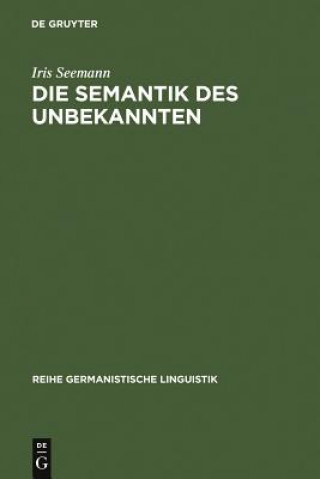 DE GRUYTER

Iris Seemann

DIE SEMANTIK DES UNBEKANNTEN

REIHE GERMANISTISCHE LINGUISTIK

DE
G